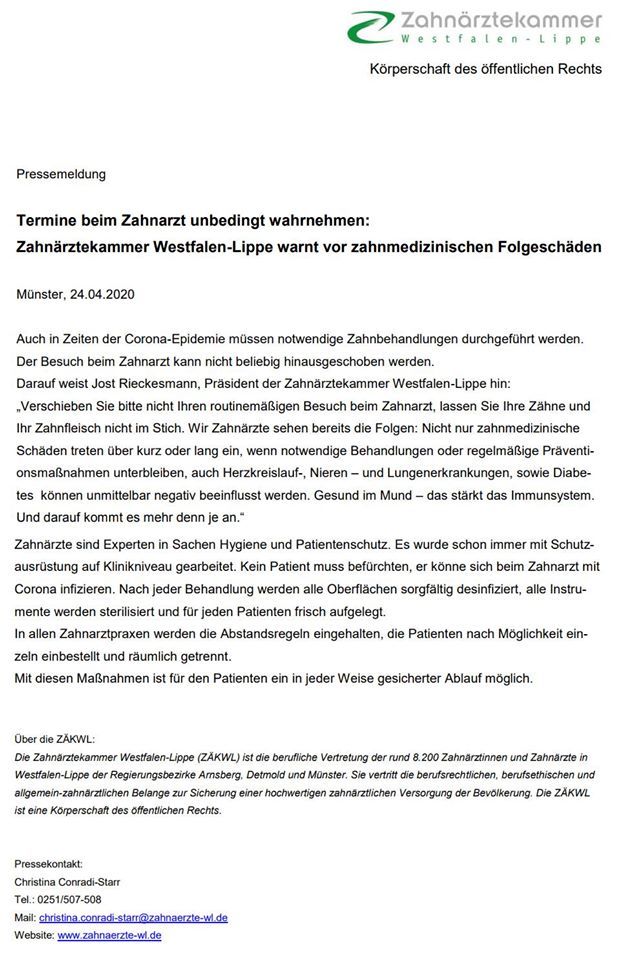 Zahnärztekammer
Westfalen-Lippe

Körperschaft des öffentlichen Rechts

Pressemeldung

Termine beim Zahnarzt unbedingt wahrnehmen:
Zahnärztekammer Westfalen-Lippe warnt vor zahnmedizinischen Folgeschäden

Münster, 24.04.2020

Auch in Zeiten der Corona-Epidemie müssen notwendige Zahnbehandlungen durchgeführt werden. Der Besuch beim Zahnarzt kann nicht beliebig hinausgeschoben werden.
Darauf weist Jost Rieckesmann, Präsident der Zahnärztekammer Westfalen-Lippe hin:
„Verschieben Sie bitte nicht Ihren routinemäßigen Besuch beim Zahnarzt, lassen Sie Ihre Zähne und Ihr Zahnfleisch nicht im Stich. Wir Zahnärzte sehen bereits die Folgen: Nicht nur zahnmedizinische Schäden treten über kurz oder lang ein, wenn notwendige Behandlungen oder regelmäßige Präventionsmaßnahmen unterbleiben, auch Herzkreislauf-, Nieren – und Lungenerkrankungen, sowie Diabetes können unmittelbar negativ beeinflusst werden. Gesund im Mund – das stärkt das Immunsystem. Und darauf kommt es mehr denn je an.“

Zahnärzte sind Experten in Sachen Hygiene und Patientenschutz. Es wurde schon immer mit Schutzausrüstung auf Klinikniveau gearbeitet. Kein Patient muss befürchten, er könne sich beim Zahnarzt mit Corona infizieren. Nach jeder Behandlung werden alle Oberflächen sorgfältig desinfiziert, alle Instrumente werden sterilisiert und für jeden Patienten frisch aufgelegt.
In allen Zahnarztpraxen werden die Abstandsregeln eingehalten, die Patienten nach Möglichkeit einzeln einbestellt und räumlich getrennt.
Mit diesen Maßnahmen ist für den Patienten ein in jeder Weise gesicherter Ablauf möglich.

Über die ZÄKWL:
Die Zahnärztekammer Westfalen-Lippe (ZÄKWL) ist die berufliche Vertretung der rund 8.200 Zahnärztinnen und Zahnärzte in Westfalen-Lippe der Regierungsbezirke Arnsberg, Detmold und Münster. Sie vertritt die berufsrechtlichen, berufsethischen und allgemein-zahnärztlichen Belange zur Sicherung einer hochwertigen zahnärztlichen Versorgung der Bevölkerung. Die ZÄKWL ist eine Körperschaft des öffentlichen Rechts.

Pressekontakt:
Christina Conradi-Starr
Tel.: 0251/507-508
Mail: christina.conradi-starr@zahnaerzte-wl.de
Website: www.zahnaerzte-wl.de